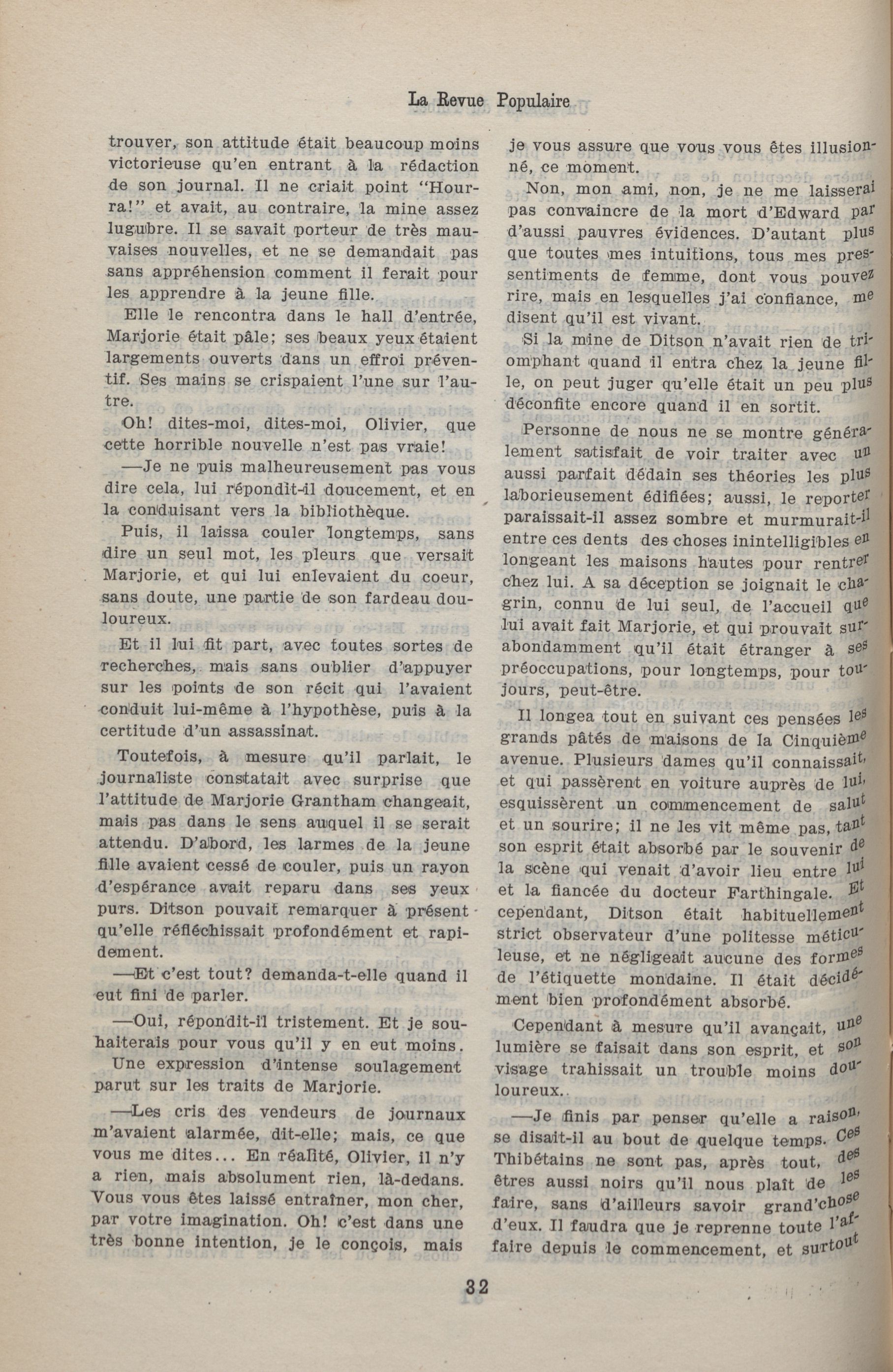 La Revue Populaire

trouver, son attitude était beaucoup moins victorieuse qu'en entrant à la rédaction de son journal. Il ne criait point "Hourra!" et avait, au contraire, la mine assez lugubre. Il se savait porteur de très mauvaises nouvelles, et ne se demandait pas sans appréhension comment il ferait pour les apprendre à la jeune fille.

Elle le rencontra dans le hall d'entrée, Marjorie était pâle; ses beaux yeux étaient largements ouverts dans un effroi préventif. Ses mains se crispaient l'une sur l'autre.

Oh! dites-moi, dites-moi, Olivier, que cette horrible nouvelle n'est pas vraie!

—Je ne puis malheureusement pas vous dire cela, lui répondit-il doucement, et en la conduisant vers la bibliothèque.

Puis, il laissa couler longtemps, sans dire un seul mot, les pleurs que versait Marjorie, et qui lui enlevaient du coeur, sans doute, une partie de son fardeau douloureux.

Et il lui fit part, avec toutes sortes de recherches, mais sans oublier d'appuyer sur les points de son récit qui l'avaient conduit lui-même à l'hypothèse, puis à la certitude d'un assassinat.

Toutefois, à mesure qu'il parlait, le journaliste constatait avec surprise que l'attitude de Marjorie Grantham changeait, mais pas dans le sens auquel il se serait attendu. D'abord, les larmes de la jeune fille avaient cessé de couler, puis un rayon d'espérance avait reparu dans ses yeux purs. Ditson pouvait remarquer à présent qu'elle réfléchissait profondément et rapidement.

—Et c'est tout? demanda-t-elle quand il eut fini de parler.

—Oui, répondit-il tristement. Et je souhaiterais pour vous qu'il y en eut moins.

Une expression d'intense soulagement parut sur les traits de Marjorie.

—Les cris des vendeurs de journaux m'avaient alarmée, dit-elle; mais, ce que vous me dites... En réalité, Olivier, il n'y a rien, mais absolument rien, là-dedans. Vous vous êtes laissé entraîner, mon cher, par votre imagination. Oh! c'est dans une très bonne intention, je le conçois, mais je vous assure que vous vous êtes illusionné, ce moment.

Non, mon ami, non, je ne me laisserai pas convaincre de la mort d'Edward par d'aussi pauvres évidences. D'autant plus que toutes mes intuitions, tous mes pressentiments de femme, dont vous pouvez rire, mais en lesquelles j'ai confiance, me disent qu'il est vivant.

Si la mine de Ditson n'avait rien de triomphant quand il entra chez la jeune fille, on peut juger qu'elle était un peu plus déconfite encore quand il en sortit.

Personne de nous ne se montre généralement satisfait de voir traiter avec un aussi parfait dédain ses théories les plus laborieusement édifiées; aussi, le reporter paraissait-il assez sombre et murmurait-il entre ces dents des choses inintelligibles en longeant les maisons hautes pour rentrer chez lui. A sa déception se joignait le chagrin, connu de lui seul, de l'accueil que lui avait fait Marjorie, et qui prouvait surabondamment qu'il était étranger à ses préoccupations, pour longtemps, pour toujours, peut-être.

Il longea tout en suivant ces pensées les grands pâtés de maisons de la Cinquième avenue. Plusieurs dames qu'il connaissait, et qui passèrent en voiture auprès de lui, esquissèrent un commencement de salut et un sourire; il ne les vit même pas, tant son esprit était absorbé par le souvenir de la scène qui venait d'avoir lieu entre lui et la fiancée du docteur Farthingale. Et cependant, Ditson était habituellement strict observateur d'une politesse méticuleuse, et ne négligeait aucune des formes de l'étiquette mondaine. Il était décidément bien profondément absorbé.

Cependant à mesure qu'il avançait, une lumière se faisait dans son esprit, et son visage trahissait un trouble moins douloureux.

—Je finis par penser qu'elle a raison, se disait-il au bout de quelque temps. Ces Thibétains ne sont pas, après tout, des êtres aussi noirs qu'il nous plaît de les faire, sans d'ailleurs savoir grand'chose d'eux. Il faudra que je reprenne toute l'affaire depuis le commencement, et surtout

32